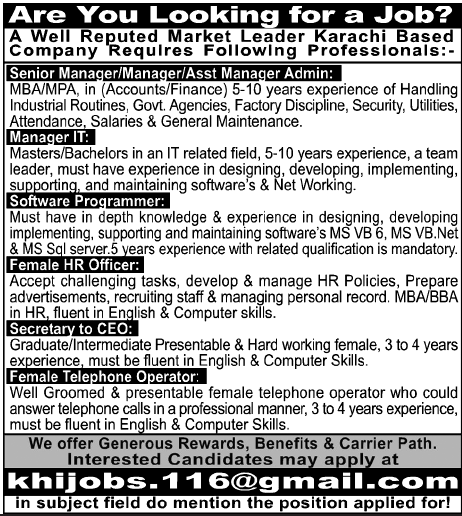 Are You Looking for a Job?
A Well Reputed Market Leader Karachi Based Company Requires Following Professionals:-

Senior Manager/Manager/Asst Manager Admin:
MBA/MPA, in (Accounts/Finance) 5-10 years experience of Handling Industrial Routines, Govt. Agencies, Factory Discipline, Security, Utilities, Attendance, Salaries & General Maintenance.

Manager IT:
Masters/Bachelors in an IT related field, 5-10 years experience, a team leader, must have experience in designing, developing, implementing, supporting, and maintaining software's & Net Working.

Software Programmer:
Must have in depth knowledge & experience in designing, developing implementing, supporting and maintaining software's MS VB 6, MS VB.Net & MS Sql server.5 years experience with related qualification is mandatory.

Female HR Officer:
Accept challenging tasks, develop & manage HR Policies, Prepare advertisements, recruiting staff & managing personal record. MBA/BBA in HR, fluent in English & Computer skills.

Secretary to CEO:
Graduate/Intermediate Presentable & Hard working female, 3 to 4 years experience, must be fluent in English & Computer Skills.

Female Telephone Operator:
Well Groomed & presentable female telephone operator who could answer telephone calls in a professional manner, 3 to 4 years experience, must be fluent in English & Computer Skills.

We offer Generous Rewards, Benefits & Carrier Path.
Interested Candidates may apply at
khijobs.116@gmail.com
in subject field do mention the position applied for!